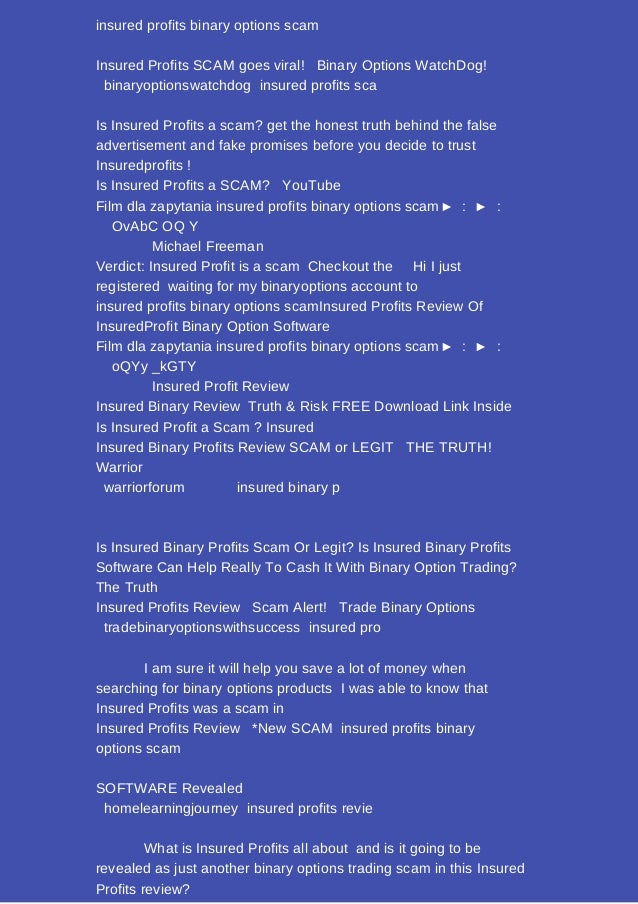 insured profits binary options scam

Insured Profits SCAM goes viral! Binary Options WatchDog! binaryoptionswatchdog insured profits sca

Is Insured Profits a scam? get the honest truth behind the false advertisement and fake promises before you decide to trust Insuredprofits !
Is Insured Profits a SCAM? YouTube
Film dla zapytania insured profits binary options scam ► : ► : OvAbC OQ Y
Michael Freeman
Verdict: Insured Profit is a scam Checkout the Hi I just registered waiting for my binaryoptions account to
insured profits binary options scamInsured Profits Review Of InsuredProfit Binary Option Software
Film dla zapytania insured profits binary options scam ► : ► : oQYy _kGTY
Insured Profit Review
Insured Binary Review Truth & Risk FREE Download Link Inside
Is Insured Profit a Scam ? Insured
Insured Binary Profits Review SCAM or LEGIT THE TRUTH! Warrior
warriorforum insured binary p

Is Insured Binary Profits Scam Or Legit? Is Insured Binary Profits Software Can Help Really To Cash It With Binary Option Trading? The Truth
Insured Profits Review Scam Alert! Trade Binary Options
tradebinaryoptionswithsuccess insured pro

I am sure it will help you save a lot of money when searching for binary options products I was able to know that Insured Profits was a scam in
Insured Profits Review *New SCAM insured profits binary options scam

SOFTWARE Revealed
homelearningjourney insured profits revie

What is Insured Profits all about and is it going to be revealed as just another binary options trading scam in this Insured Profits review?